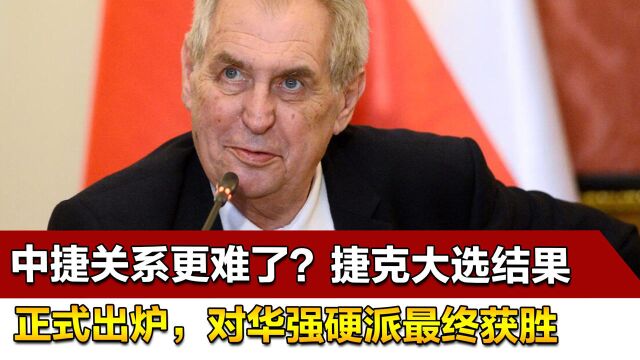 中捷关系更难了？捷克大选结果
正式出炉，对华强硬派最终获胜